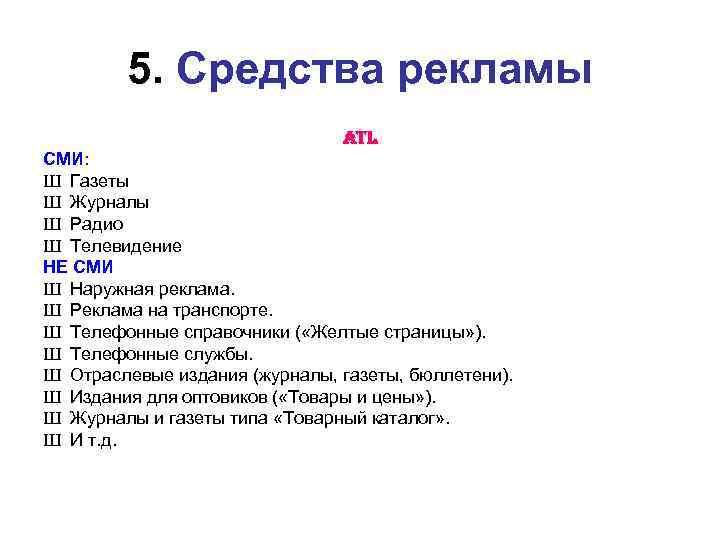 5. Средства рекламы

ATL

СМИ:
Ш Газеты
Ш Журналы
Ш Радио
Ш Телевидение
НЕ СМИ
Ш Наружная реклама.
Ш Реклама на транспорте.
Ш Телефонные справочники («Желтые страницы»).
Ш Телефонные службы.
Ш Отраслевые издания (журналы, газеты, бюллетени).
Ш Издания для оптовиков («Товары и цены»).
Ш Журналы и газеты типа «Товарный каталог».
Ш И т.д.